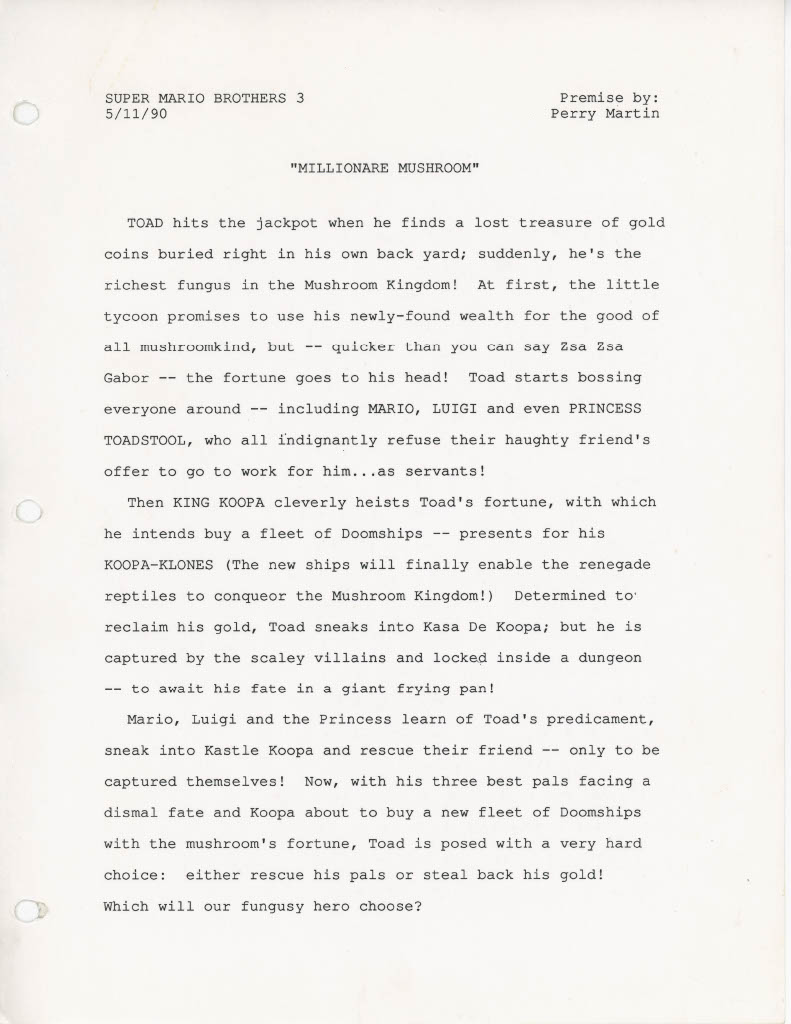 SUPER MARIO BROTHERS 3
5/11/90

Premise by:
Perry Martin

"MILLIONARE MUSHROOM"

TOAD hits the jackpot when he finds a lost treasure of gold coins buried right in his own back yard; suddenly, he's the richest fungus in the Mushroom Kingdom! At first, the little tycoon promises to use his newly-found wealth for the good of all mushroomkind, but -- quicker than you can say Zsa Zsa Gabor -- the fortune goes to his head! Toad starts bossing everyone around -- including MARIO, LUIGI and even PRINCESS TOADSTOOL, who all indignantly refuse their haughty friend's offer to go to work for him...as servants!

Then KING KOOPA cleverly heists Toad's fortune, with which he intends buy a fleet of Doomships -- presents for his KOOPA-KLONES (The new ships will finally enable the renegade reptiles to conqueor the Mushroom Kingdom!) Determined to reclaim his gold, Toad sneaks into Kasa De Koopa; but he is captured by the scaley villains and locked inside a dungeon -- to await his fate in a giant frying pan!

Mario, Luigi and the Princess learn of Toad's predicament, sneak into Kastle Koopa and rescue their friend -- only to be captured themselves! Now, with his three best pals facing a dismal fate and Koopa about to buy a new fleet of Doomships with the mushroom's fortune, Toad is posed with a very hard choice: either rescue his pals or steal back his gold! Which will our fungusy hero choose?